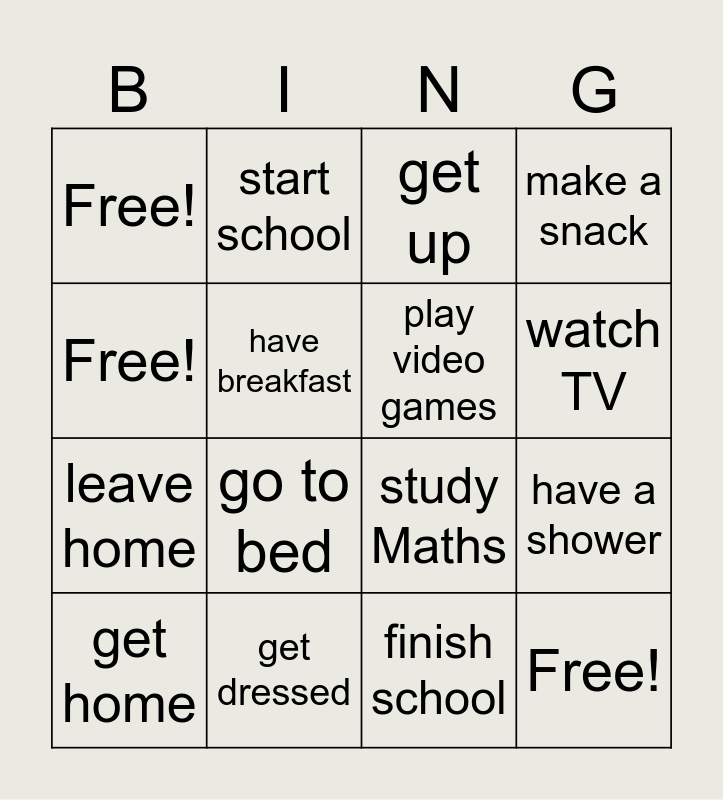 | B | I | N | G |
|---|---|---|---|
| Free! | start school | get up | make a snack |
| Free! | have breakfast | play video games | watch TV |
| leave home | go to bed | study Maths | have a shower |
| get home | get dressed | finish school | Free! |